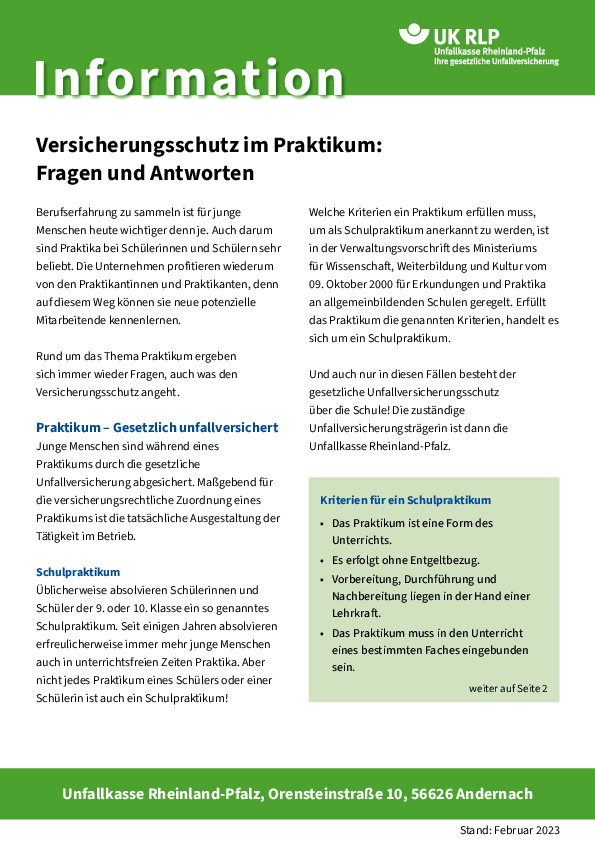 UK RLP
Unfallkasse Rheinland-Pfalz
Ihre gesetzliche Unfallversicherung

Information

Versicherungsschutz im Praktikum: Fragen und Antworten

Berufserfahrung zu sammeln ist für junge Menschen heute wichtiger denn je. Auch darum sind Praktika bei Schülerinnen und Schülern sehr beliebt. Die Unternehmen profitieren wiederum von den Praktikantinnen und Praktikanten, denn auf diesem Weg können sie neue potenzielle Mitarbeitende kennenlernen.

Rund um das Thema Praktikum ergeben sich immer wieder Fragen, auch was den Versicherungsschutz angeht.

Praktikum – Gesetzlich unfallversichert
Junge Menschen sind während eines Praktikums durch die gesetzliche Unfallversicherung abgesichert. Maßgebend für die versicherungsrechtliche Zuordnung eines Praktikums ist die tatsächliche Ausgestaltung der Tätigkeit im Betrieb.

Schulpraktikum
Üblicherweise absolvieren Schülerinnen und Schüler der 9. oder 10. Klasse ein so genanntes Schulpraktikum. Seit einigen Jahren absolvieren erfreulicherweise immer mehr junge Menschen auch in unterrichtsfreien Zeiten Praktika. Aber nicht jedes Praktikum eines Schülers oder einer Schülerin ist auch ein Schulpraktikum!

Welche Kriterien ein Praktikum erfüllen muss, um als Schulpraktikum anerkannt zu werden, ist in der Verwaltungsvorschrift des Ministeriums für Wissenschaft, Weiterbildung und Kultur vom 09. Oktober 2000 für Erkundungen und Praktika an allgemeinbildenden Schulen geregelt. Erfüllt das Praktikum die genannten Kriterien, handelt es sich um ein Schulpraktikum.

Und auch nur in diesen Fällen besteht der gesetzliche Unfallversicherungsschutz über die Schule! Die zuständige Unfallversicherungsträgerin ist dann die Unfallkasse Rheinland-Pfalz.

Kriterien für ein Schulpraktikum
• Das Praktikum ist eine Form des Unterrichts.
• Es erfolgt ohne Entgeltbezug.
• Vorbereitung, Durchführung und Nachbereitung liegen in der Hand einer Lehrkraft.
• Das Praktikum muss in den Unterricht eines bestimmten Faches eingebunden sein.

weiter auf Seite 2

Unfallkasse Rheinland-Pfalz, Orensteinstraße 10, 56626 Andernach

Stand: Februar 2023